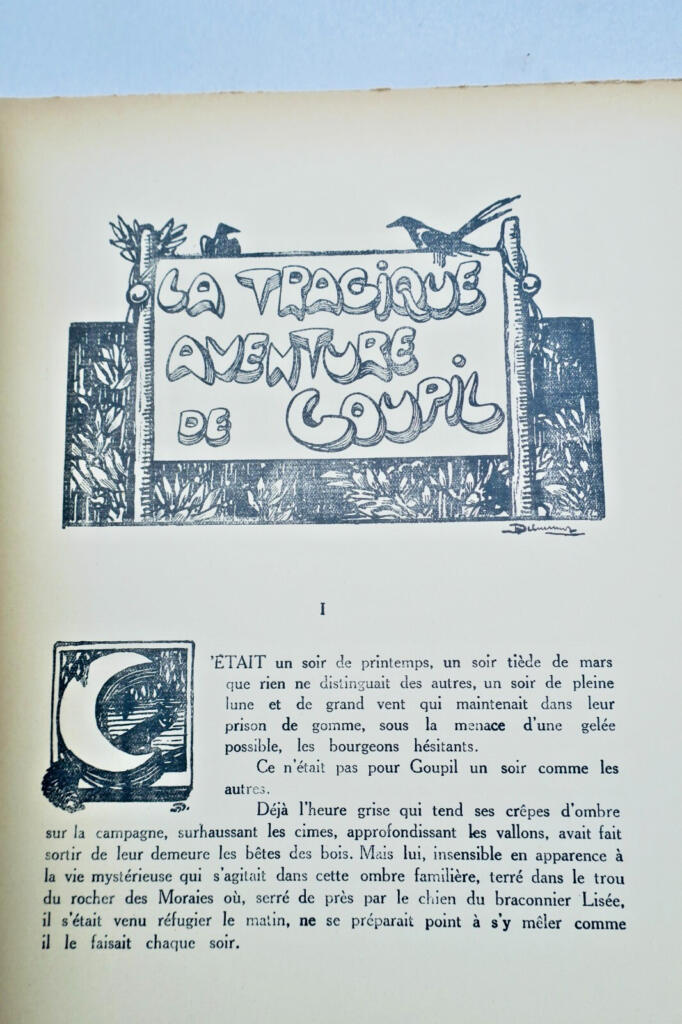 LA TRAGIQUE AVENTURE DE GOUPIL

I

C'ÉTAIT un soir de printemps, un soir tiède de mars que rien ne distinguait des autres, un soir de pleine lune et de grand vent qui maintenait dans leur prison de gomme, sous la menace d'une gelée possible, les bourgeons hésitants.

Ce n'était pas pour Goupil un soir comme les autres.

Déjà l'heure grise qui tend ses crêpes d'ombre sur la campagne, surhaussant les cimes, approfondissant les vallons, avait fait sortir de leur demeure les bêtes des bois. Mais lui, insensible en apparence à la vie mystérieuse qui s'agitait dans cette ombre familière, terré dans le trou du rocher des Moraies où, serré de près par le chien du braconnier Lisée, il s'était venu réfugier le matin, ne se préparait point à s'y mêler comme il le faisait chaque soir.